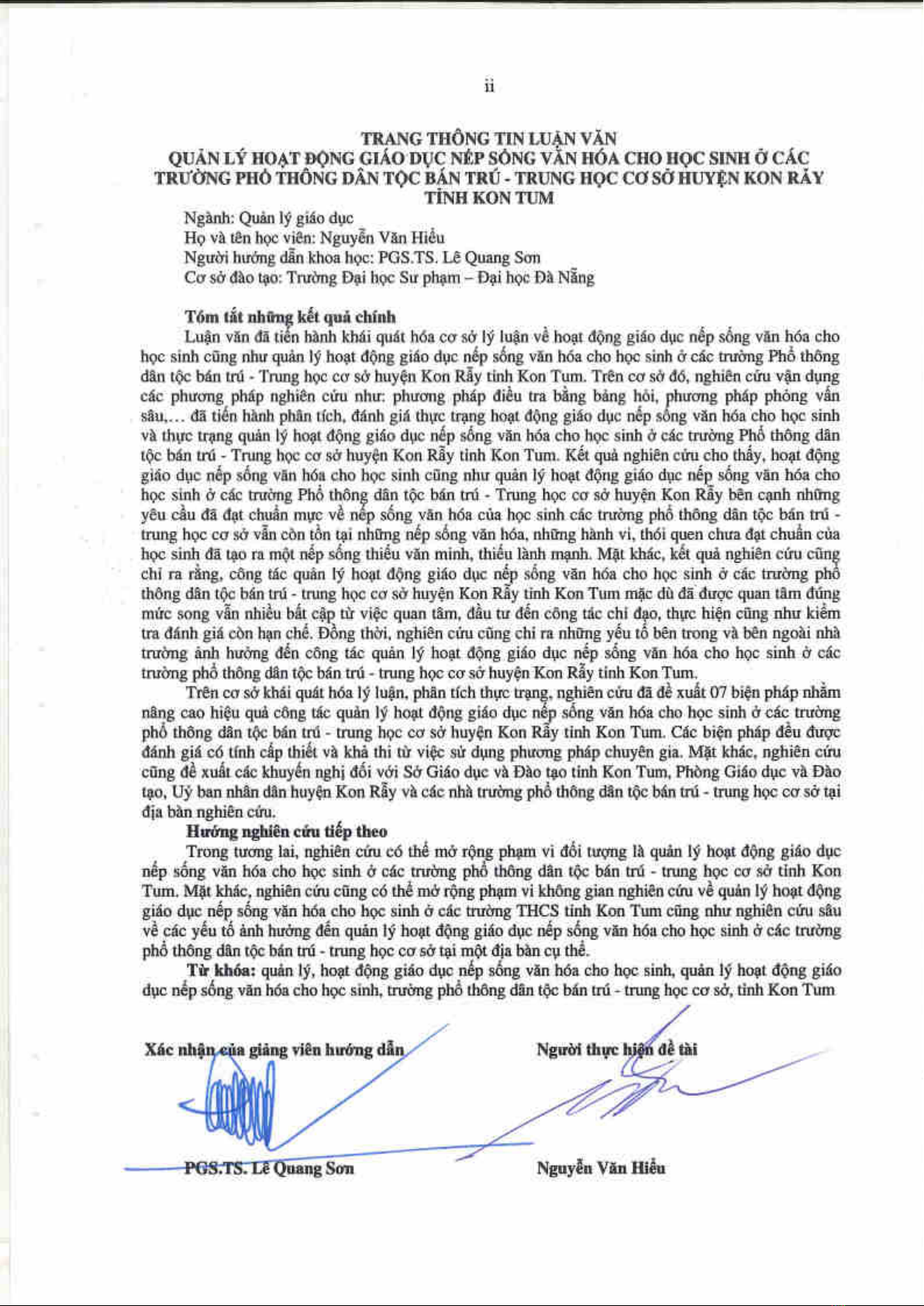 ii

TRANG THÔNG TIN LUẬN VĂN
QUẢN LÝ HOẠT ĐỘNG GIÁO DỤC NẾP SỐNG VĂN HÓA CHO HỌC SINH Ở CÁC TRƯỜNG PHỔ THÔNG DÂN TỘC BÁN TRÚ - TRUNG HỌC CƠ SỞ HUYỆN KON RẪY TỈNH KON TUM

Ngành: Quản lý giáo dục
Họ và tên học viên: Nguyễn Văn Hiếu
Người hướng dẫn khoa học: PGS.TS. Lê Quang Sơn
Cơ sở đào tạo: Trường Đại học Sư phạm – Đại học Đà Nẵng

Tóm tắt những kết quả chính
Luận văn đã tiến hành khái quát hóa cơ sở lý luận về hoạt động giáo dục nếp sống văn hóa cho học sinh cũng như quản lý hoạt động giáo dục nếp sống văn hóa cho học sinh ở các trường Phổ thông dân tộc bán trú - Trung học cơ sở huyện Kon Rẫy tỉnh Kon Tum. Trên cơ sở đó, nghiên cứu vận dụng các phương pháp nghiên cứu như: phương pháp điều tra bằng bảng hỏi, phương pháp phỏng vấn sâu,... đã tiến hành phân tích, đánh giá thực trạng hoạt động giáo dục nếp sống văn hóa cho học sinh và thực trạng quản lý hoạt động giáo dục nếp sống văn hóa cho học sinh ở các trường Phổ thông dân tộc bán trú - Trung học cơ sở huyện Kon Rẫy tỉnh Kon Tum. Kết quả nghiên cứu cho thấy, hoạt động giáo dục nếp sống văn hóa cho học sinh cũng như quản lý hoạt động giáo dục nếp sống văn hóa cho học sinh ở các trường Phổ thông dân tộc bán trú - Trung học cơ sở huyện Kon Rẫy bên cạnh những yêu cầu đã đạt chuẩn mực về nếp sống văn hóa của học sinh các trường phổ thông dân tộc bán trú - trung học cơ sở vẫn còn tồn tại những nếp sống văn hóa, những hành vi, thói quen chưa đạt chuẩn của học sinh đã tạo ra một nếp sống thiếu văn minh, thiếu lành mạnh. Mặt khác, kết quả nghiên cứu cũng chỉ ra rằng, công tác quản lý hoạt động giáo dục nếp sống văn hóa cho học sinh ở các trường phổ thông dân tộc bán trú - trung học cơ sở huyện Kon Rẫy tỉnh Kon Tum mặc dù đã được quan tâm đúng mức song vẫn nhiều bất cập từ việc quan tâm, đầu tư đến công tác chỉ đạo, thực hiện cũng như kiểm tra đánh giá còn hạn chế. Đồng thời, nghiên cứu cũng chỉ ra những yếu tố bên trong và bên ngoài nhà trường ảnh hưởng đến công tác quản lý hoạt động giáo dục nếp sống văn hóa cho học sinh ở các trường phổ thông dân tộc bán trú - trung học cơ sở huyện Kon Rẫy tỉnh Kon Tum.
Trên cơ sở khái quát hóa lý luận, phân tích thực trạng, nghiên cứu đã đề xuất 07 biện pháp nhằm nâng cao hiệu quả công tác quản lý hoạt động giáo dục nếp sống văn hóa cho học sinh ở các trường phổ thông dân tộc bán trú - trung học cơ sở huyện Kon Rẫy tỉnh Kon Tum. Các biện pháp đều được đánh giá có tính cấp thiết và khả thi từ việc sử dụng phương pháp chuyên gia. Mặt khác, nghiên cứu cũng đề xuất các khuyến nghị đối với Sở Giáo dục và Đào tạo tỉnh Kon Tum, Phòng Giáo dục và Đào tạo, Uỷ ban nhân dân huyện Kon Rẫy và các nhà trường phổ thông dân tộc bán trú - trung học cơ sở tại địa bàn nghiên cứu.
Hướng nghiên cứu tiếp theo
Trong tương lai, nghiên cứu có thể mở rộng phạm vi đối tượng là quản lý hoạt động giáo dục nếp sống văn hóa cho học sinh ở các trường phổ thông dân tộc bán trú - trung học cơ sở tỉnh Kon Tum. Mặt khác, nghiên cứu cũng có thể mở rộng phạm vi không gian nghiên cứu về quản lý hoạt động giáo dục nếp sống văn hóa cho học sinh ở các trường THCS tỉnh Kon Tum cũng như nghiên cứu sâu về các yếu tố ảnh hưởng đến quản lý hoạt động giáo dục nếp sống văn hóa cho học sinh ở các trường phổ thông dân tộc bán trú - trung học cơ sở tại một địa bàn cụ thể.
Từ khóa: quản lý, hoạt động giáo dục nếp sống văn hóa cho học sinh, quản lý hoạt động giáo dục nếp sống văn hóa cho học sinh, trường phổ thông dân tộc bán trú - trung học cơ sở, tỉnh Kon Tum

Xác nhận của giảng viên hướng dẫn

PGS.TS. Lê Quang Sơn

Người thực hiện đề tài

Nguyễn Văn Hiếu